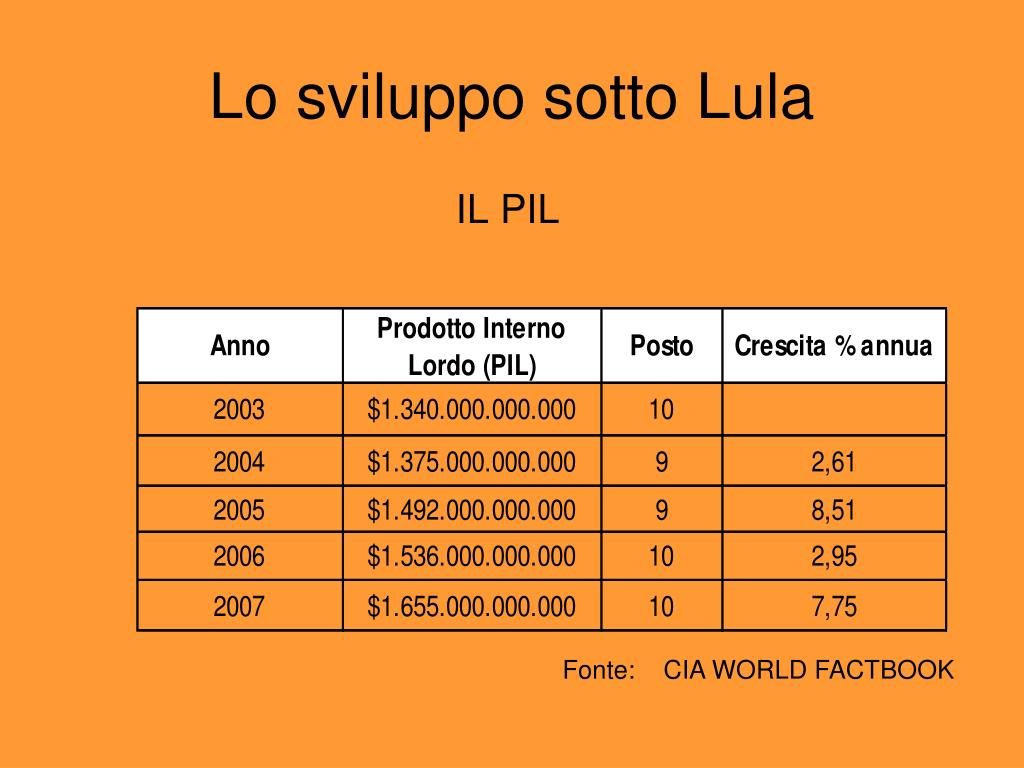 Lo sviluppo sotto Lula

IL PIL

| Anno | Prodotto Interno Lordo (PIL) | Posto | Crescita % annua |
|---|---|---|---|
| 2003 | \$1.340.000.000.000 | 10 | |
| 2004 | \$1.375.000.000.000 | 9 | 2,61 |
| 2005 | \$1.492.000.000.000 | 9 | 8,51 |
| 2006 | \$1.536.000.000.000 | 10 | 2,95 |
| 2007 | \$1.655.000.000.000 | 10 | 7,75 |

Fonte: CIA WORLD FACTBOOK